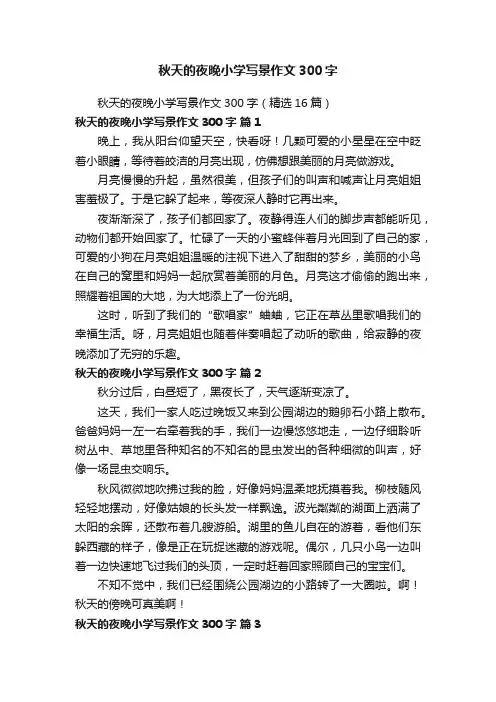 秋天的夜晚小学写景作文300字

秋天的夜晚小学写景作文300字（精选16篇）

秋天的夜晚小学写景作文300字 篇1

晚上，我从阳台仰望天空，快看呀！几颗可爱的小星星在空中眨着小眼睛，等待着皎洁的月亮出现，仿佛想跟美丽的月亮做游戏。

月亮慢慢的升起，虽然很美，但孩子们的叫声和喊声让月亮姐姐害羞极了。于是它躲了起来，等夜深人静时它再出来。

夜渐渐深了，孩子们都回家了。夜静得连人们的脚步声都能听见，动物们都开始回家了。忙碌了一天的小蜜蜂伴着月光回到了自己的家，可爱的小狗在月亮姐姐温暖的注视下进入了甜甜的梦乡，美丽的小鸟在自己的窝里和妈妈一起欣赏着美丽的月色。月亮这才偷偷的跑出来，照耀着祖国的大地，为大地添上了一份光明。

这时，听到了我们的“歌唱家”蛐蛐，它正在草丛里歌唱我们的幸福生活。呀，月亮姐姐也随着伴奏唱起了动听的歌曲，给寂静的夜晚添加了无穷的乐趣。

秋天的夜晚小学写景作文300字 篇2

秋分过后，白昼短了，黑夜长了，天气逐渐变凉了。

这天，我们一家人吃过晚饭又来到公园湖边的鹅卵石小路上散布。爸爸妈妈一左一右牵着我的手，我们一边慢悠悠地走，一边仔细聆听树丛中、草地里各种知名的不知名的昆虫发出的各种细微的叫声，好像一场昆虫交响乐。

秋风微微地吹拂过我的脸，好像妈妈温柔地抚摸着我。柳枝随风轻轻地摆动，好像姑娘的长头发一样飘逸。波光粼粼的湖面上洒满了太阳的余晖，还散布着几艘游船。湖里的鱼儿自在的游着，看他们东躲西藏的样子，像是正在玩捉迷藏的游戏呢。偶尔，几只小鸟一边叫着一边快速地飞过我们的头顶，一定时赶着回家照顾自己的宝宝们。

不知不觉中，我们已经围绕公园湖边的小路转了一大圈啦。啊！秋天的傍晚可真美啊！

秋天的夜晚小学写景作文300字 篇3